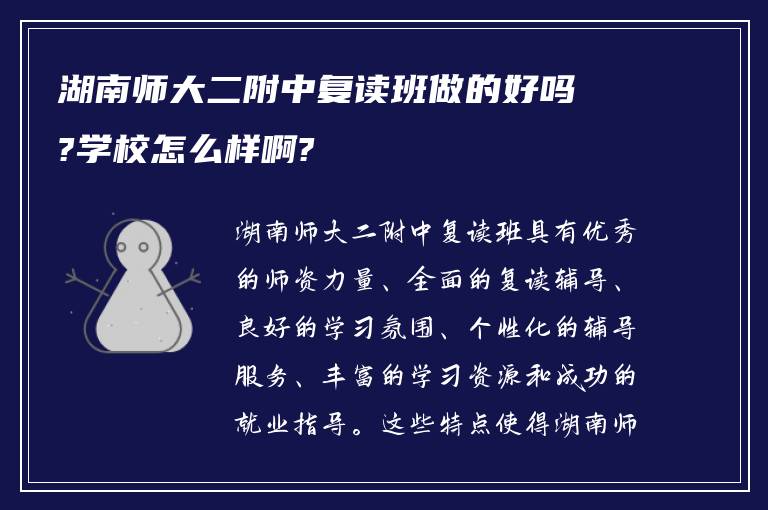 湖南师大二附中复读班做的好吗?学校怎么样啊?

湖南师大二附中复读班具有优秀的师资力量、全面的复读辅导、良好的学习氛围、个性化的辅导服务、丰富的学习资源和成功的就业指导。这些特点使得湖南师